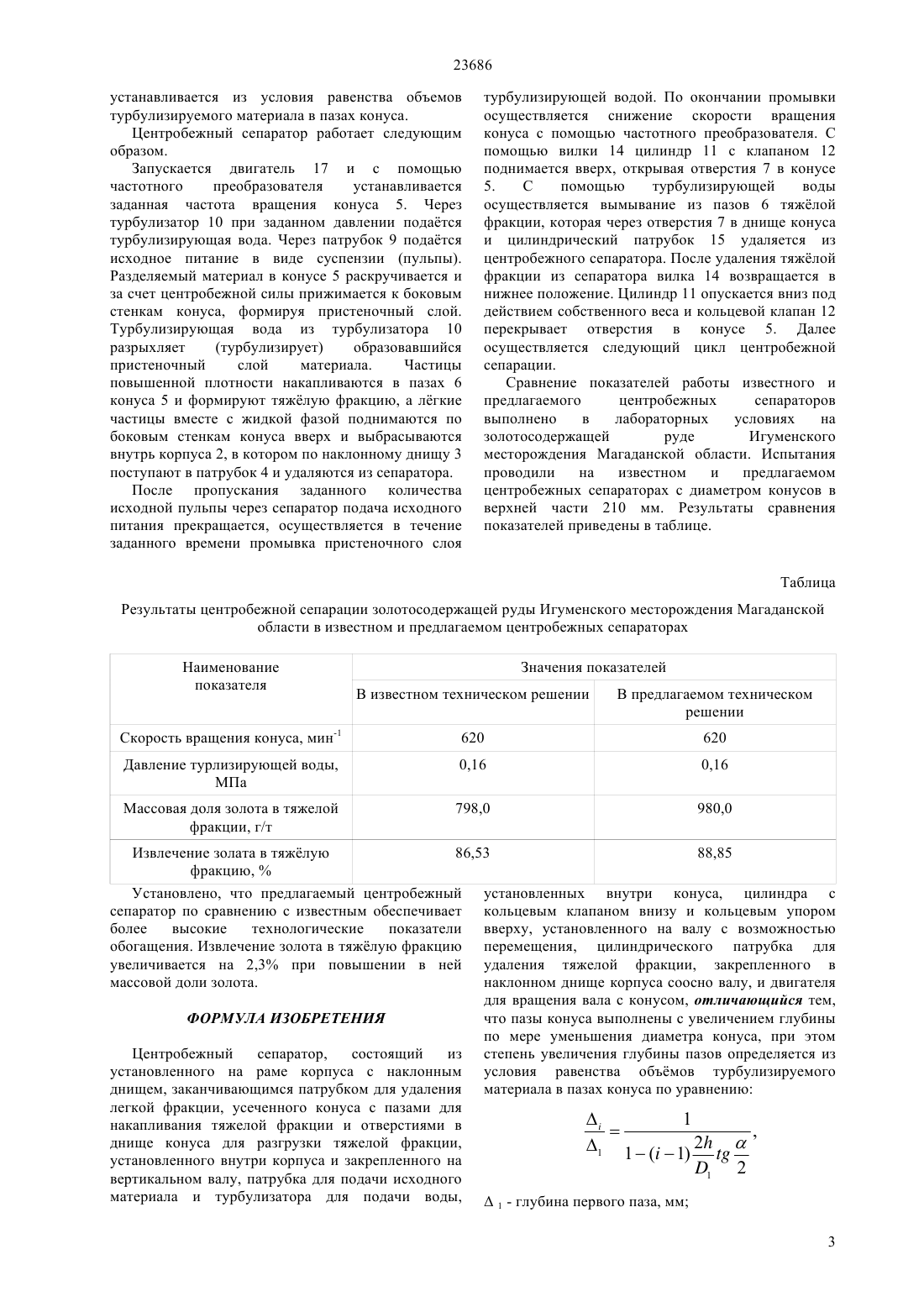 23686

устанавливается из условия равенства объемов турбулизируемого материала в пазах конуса.

Центробежный сепаратор работает следующим образом.

Запускается двигатель 17 и с помощью частотного преобразователя устанавливается заданная частота вращения конуса 5. Через турбулизатор 10 при заданном давлении подаётся турбулизирующая вода. Через патрубок 9 подаётся исходное питание в виде суспензии (пульпы). Разделяемый материал в конусе 5 раскручивается и за счет центробежной силы прижимается к боковым стенкам конуса, формируя пристеночный слой. Турбулизирующая вода из турбулизатора 10 разрыхляет (турбулизирует) образовавшийся пристеночный слой материала. Частицы повышенной плотности накапливаются в пазах 6 конуса 5 и формируют тяжёлую фракцию, а лёгкие частицы вместе с жидкой фазой поднимаются по боковым стенкам конуса вверх и выбрасываются внутрь корпуса 2, в котором по наклонному днищу 3 поступают в патрубок 4 и удаляются из сепаратора.

После пропускания заданного количества исходной пульпы через сепаратор подача исходного питания прекращается, осуществляется в течение заданного времени промывка пристеночного слоя турбулизирующей водой. По окончании промывки осуществляется снижение скорости вращения конуса с помощью частотного преобразователя. С помощью вилки 14 цилиндр 11 с клапаном 12 поднимается вверх, открывая отверстия 7 в конусе 5. С помощью турбулизирующей воды осуществляется вымывание из пазов 6 тяжёлой фракции, которая через отверстия 7 в днище конуса и цилиндрический патрубок 15 удаляется из центробежного сепаратора. После удаления тяжёлой фракции из сепаратора вилка 14 возвращается в нижнее положение. Цилиндр 11 опускается вниз под действием собственного веса и кольцевой клапан 12 перекрывает отверстия в конусе 5. Далее осуществляется следующий цикл центробежной сепарации.

Сравнение показателей работы известного и предлагаемого центробежных сепараторов выполнено в лабораторных условиях на золотосодержащей руде Игуменского месторождения Магаданской области. Испытания проводили на известном и предлагаемом центробежных сепараторах с диаметром конусов в верхней части 210 мм. Результаты сравнения показателей приведены в таблице.

Таблица

Результаты центробежной сепарации золотосодержащей руды Игуменского месторождения Магаданской области в известном и предлагаемом центробежных сепараторах

| Наименование показателя | Значения показателей | |
|---|---|---|
| | В известном техническом решении | В предлагаемом техническом решении |
| Скорость вращения конуса, мин$^{-1}$ | 620 | 620 |
| Давление турлизирующей воды, МПа | 0,16 | 0,16 |
| Массовая доля золота в тяжелой фракции, г/т | 798,0 | 980,0 |
| Извлечение золата в тяжёлую фракцию, % | 86,53 | 88,85 |

Установлено, что предлагаемый центробежный сепаратор по сравнению с известным обеспечивает более высокие технологические показатели обогащения. Извлечение золота в тяжёлую фракцию увеличивается на 2,3% при повышении в ней массовой доли золота.

ФОРМУЛА ИЗОБРЕТЕНИЯ

Центробежный сепаратор, состоящий из установленного на раме корпуса с наклонным днищем, заканчивающимся патрубком для удаления легкой фракции, усеченного конуса с пазами для накапливания тяжелой фракции и отверстиями в днище конуса для разгрузки тяжелой фракции, установленного внутри корпуса и закрепленного на вертикальном валу, патрубка для подачи исходного материала и турбулизатора для подачи воды, установленных внутри конуса, цилиндра с кольцевым клапаном внизу и кольцевым упором вверху, установленного на валу с возможностью перемещения, цилиндрического патрубка для удаления тяжелой фракции, закрепленного в наклонном днище корпуса соосно валу, и двигателя для вращения вала с конусом, отличающийся тем, что пазы конуса выполнены с увеличением глубины по мере уменьшения диаметра конуса, при этом степень увеличения глубины пазов определяется из условия равенства объёмов турбулизируемого материала в пазах конуса по уравнению:

$\frac{\Delta_i}{\Delta_1} = \frac{1}{1-(i-1)\frac{2h}{D_1}tg\frac{\alpha}{2}},$

$\Delta_1$ - глубина первого паза, мм;

3